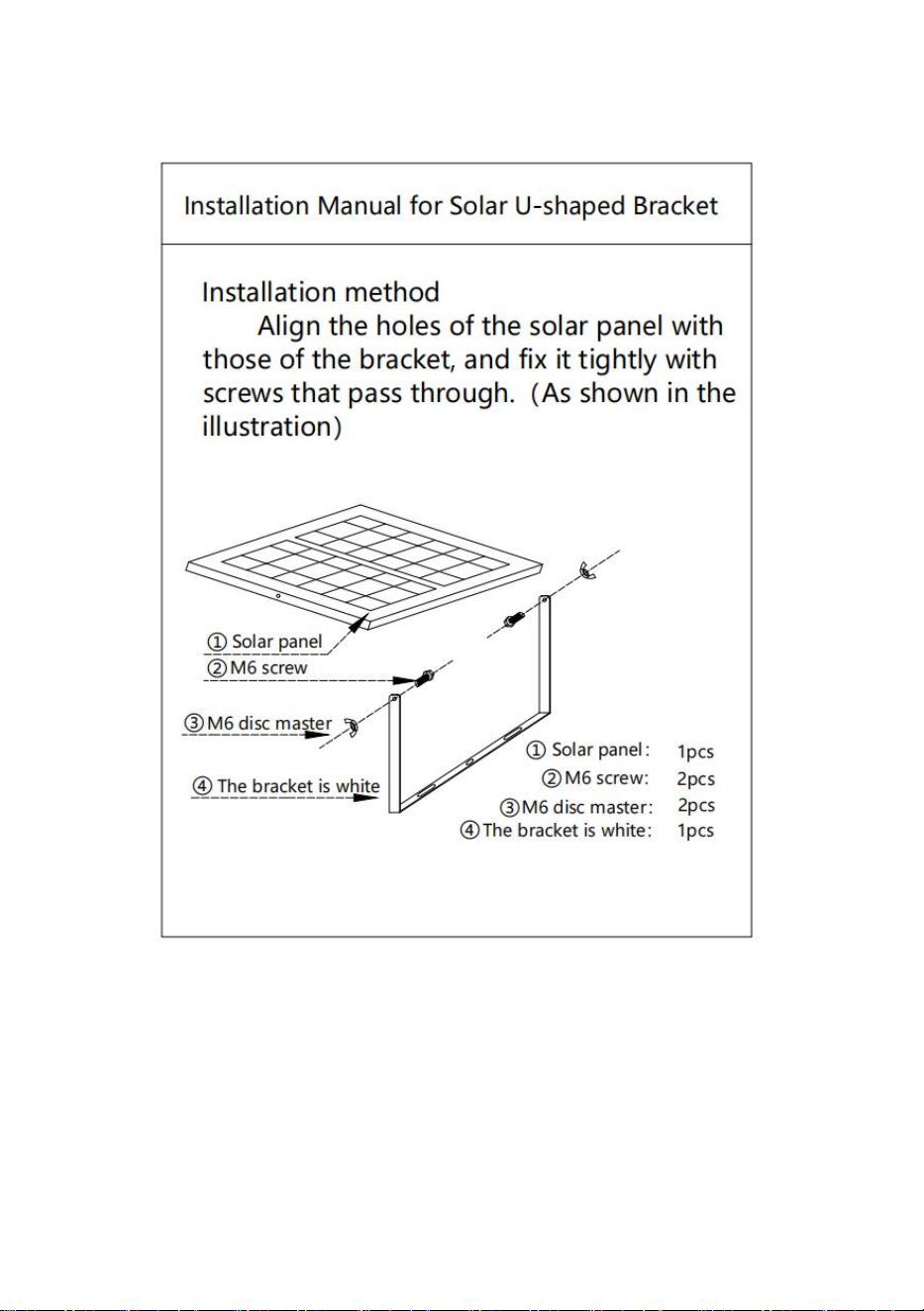 Installation Manual for Solar U-shaped Bracket

Installation method

Align the holes of the solar panel with those of the bracket, and fix it tightly with screws that pass through. (As shown in the illustration)

① Solar panel
② M6 screw
③ M6 disc master
④ The bracket is white

① Solar panel: 1pcs
② M6 screw: 2pcs
③ M6 disc master: 2pcs
④ The bracket is white: 1pcs